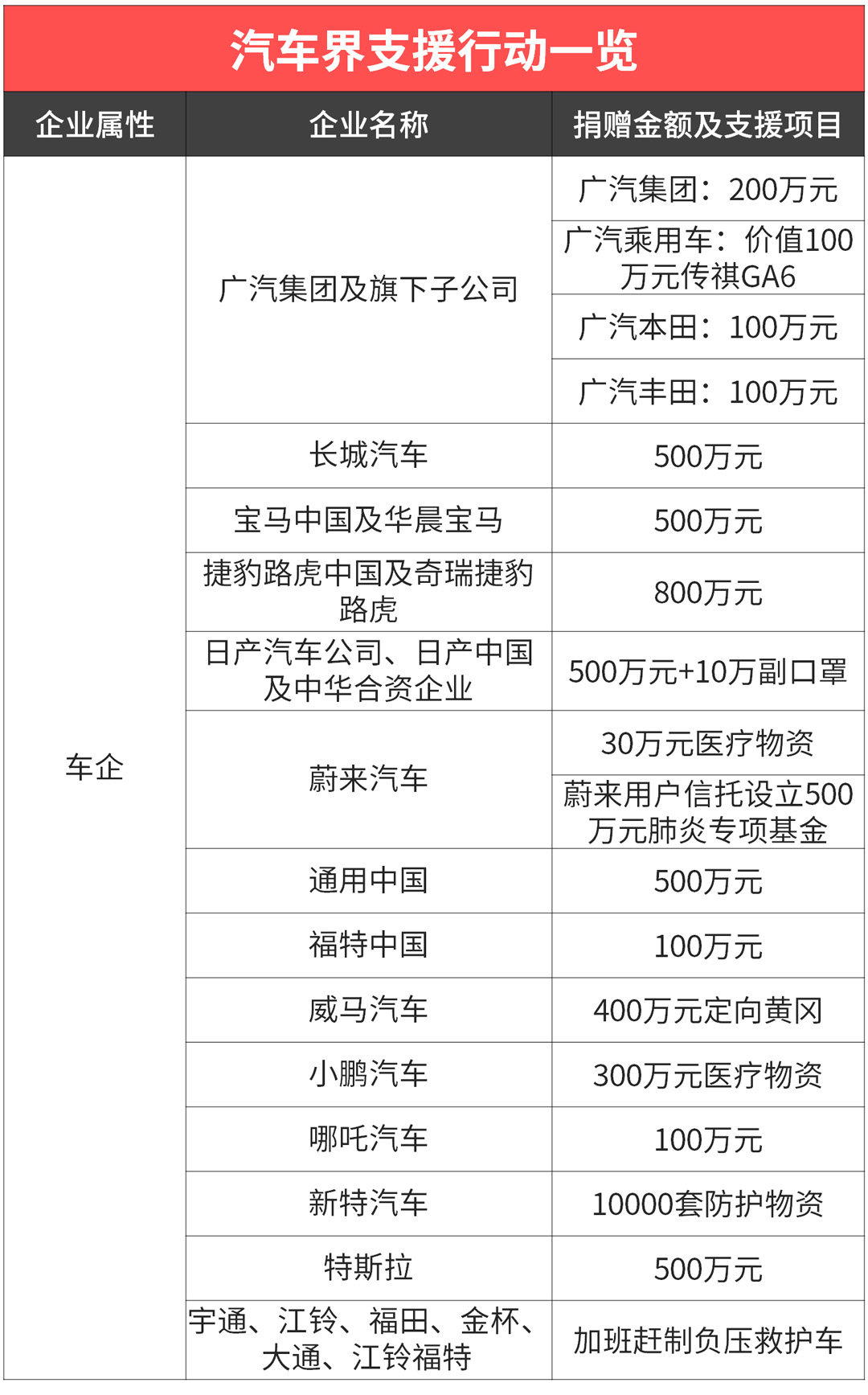 汽车界支援行动一览

| 企业属性 | 企业名称 | 捐赠金额及支援项目 |
|---|---|---|
| 车企 | 广汽集团及旗下子公司 | 广汽集团：200万元 |
| | | 广汽乘用车：价值100万元传祺GA6 |
| | | 广汽本田：100万元 |
| | | 广汽丰田：100万元 |
| | 长城汽车 | 500万元 |
| | 宝马中国及华晨宝马 | 500万元 |
| | 捷豹路虎中国及奇瑞捷豹路虎 | 800万元 |
| | 日产汽车公司、日产中国及中华合资企业 | 500万元+10万副口罩 |
| | 蔚来汽车 | 30万元医疗物资 |
| | | 蔚来用户信托设立500万元肺炎专项基金 |
| | 通用中国 | 500万元 |
| | 福特中国 | 100万元 |
| | 威马汽车 | 400万元定向黄冈 |
| | 小鹏汽车 | 300万元医疗物资 |
| | 哪吒汽车 | 100万元 |
| | 新特汽车 | 10000套防护物资 |
| | 特斯拉 | 500万元 |
| | 宇通、江铃、福田、金杯、大通、江铃福特 | 加班赶制负压救护车 |